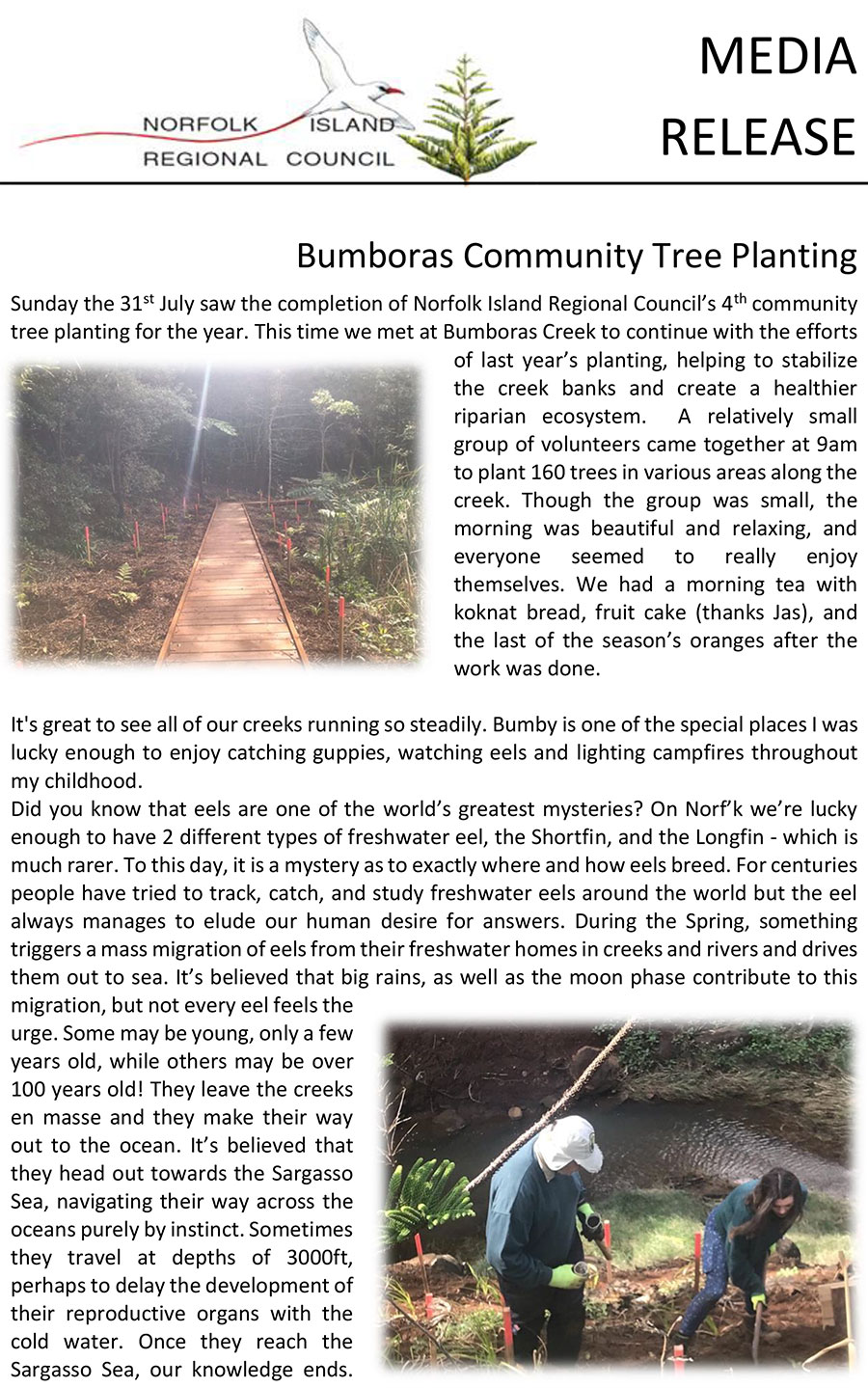 NORFOLK ISLAND
REGIONAL COUNCIL

MEDIA RELEASE

Bumboras Community Tree Planting

Sunday the 31$^{st}$ July saw the completion of Norfolk Island Regional Council's 4$^{th}$ community tree planting for the year. This time we met at Bumboras Creek to continue with the efforts of last year's planting, helping to stabilize the creek banks and create a healthier riparian ecosystem. A relatively small group of volunteers came together at 9am to plant 160 trees in various areas along the creek. Though the group was small, the morning was beautiful and relaxing, and everyone seemed to really enjoy themselves. We had a morning tea with koknat bread, fruit cake (thanks Jas), and the last of the season's oranges after the work was done.

It's great to see all of our creeks running so steadily. Bumby is one of the special places I was lucky enough to enjoy catching guppies, watching eels and lighting campfires throughout my childhood.
Did you know that eels are one of the world's greatest mysteries? On Norf'k we're lucky enough to have 2 different types of freshwater eel, the Shortfin, and the Longfin - which is much rarer. To this day, it is a mystery as to exactly where and how eels breed. For centuries people have tried to track, catch, and study freshwater eels around the world but the eel always manages to elude our human desire for answers. During the Spring, something triggers a mass migration of eels from their freshwater homes in creeks and rivers and drives them out to sea. It's believed that big rains, as well as the moon phase contribute to this migration, but not every eel feels the urge. Some may be young, only a few years old, while others may be over 100 years old! They leave the creeks en masse and they make their way out to the ocean. It's believed that they head out towards the Sargasso Sea, navigating their way across the oceans purely by instinct. Sometimes they travel at depths of 3000ft, perhaps to delay the development of their reproductive organs with the cold water. Once they reach the Sargasso Sea, our knowledge ends.